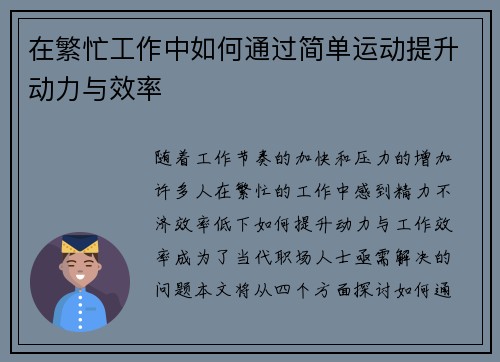 在繁忙工作中如何通过简单运动提升动力与效率

随着工作节奏的加快和压力的增加许多人在繁忙的工作中感到精力不济效率低下如何提升动力与工作效率成为了当代职场人士亟需解决的问题本文将从四个方面探讨如何通